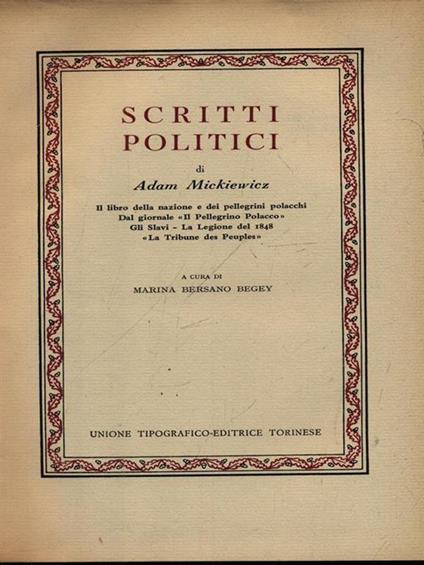 SCRITTI
POLITICI

di
Adam Mickiewicz

Il libro della nazione e dei pellegrini polacchi
Dal giornale «Il Pellegrino Polacco»
Gli Slavi - La Legione del 1848
«La Tribune des Peuples»

A CURA DI
MARINA BERSANO BEGEY

UNIONE TIPOGRAFICO-EDITRICE TORINESE